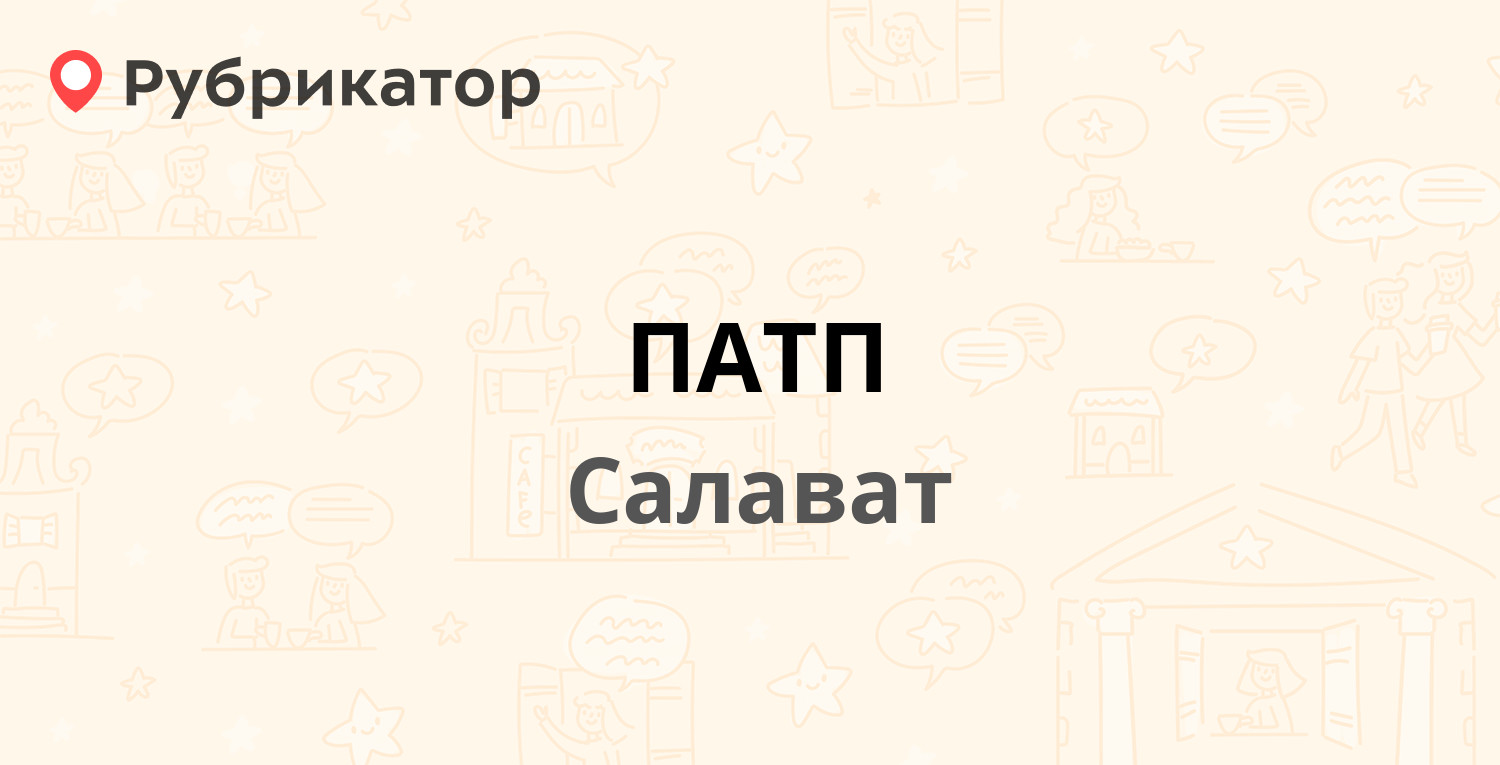 Рубрикатор

ПАТП

Салават